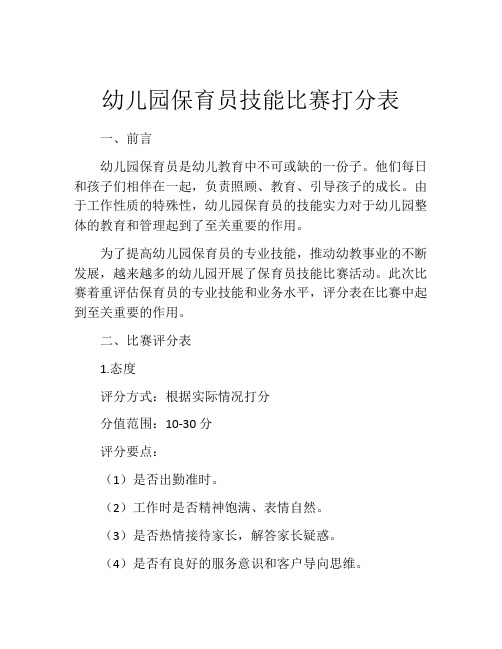 幼儿园保育员技能比赛打分表

一、前言

幼儿园保育员是幼儿教育中不可或缺的一份子。他们每日和孩子们相伴在一起，负责照顾、教育、引导孩子的成长。由于工作性质的特殊性，幼儿园保育员的技能实力对于幼儿园整体的教育和管理起到了至关重要的作用。

为了提高幼儿园保育员的专业技能，推动幼教事业的不断发展，越来越多的幼儿园开展了保育员技能比赛活动。此次比赛着重评估保育员的专业技能和业务水平，评分表在比赛中起到至关重要的作用。

二、比赛评分表

1.态度

评分方式：根据实际情况打分

分值范围：10-30 分

评分要点：

（1）是否出勤准时。

（2）工作时是否精神饱满、表情自然。

（3）是否热情接待家长，解答家长疑惑。

（4）是否有良好的服务意识和客户导向思维。